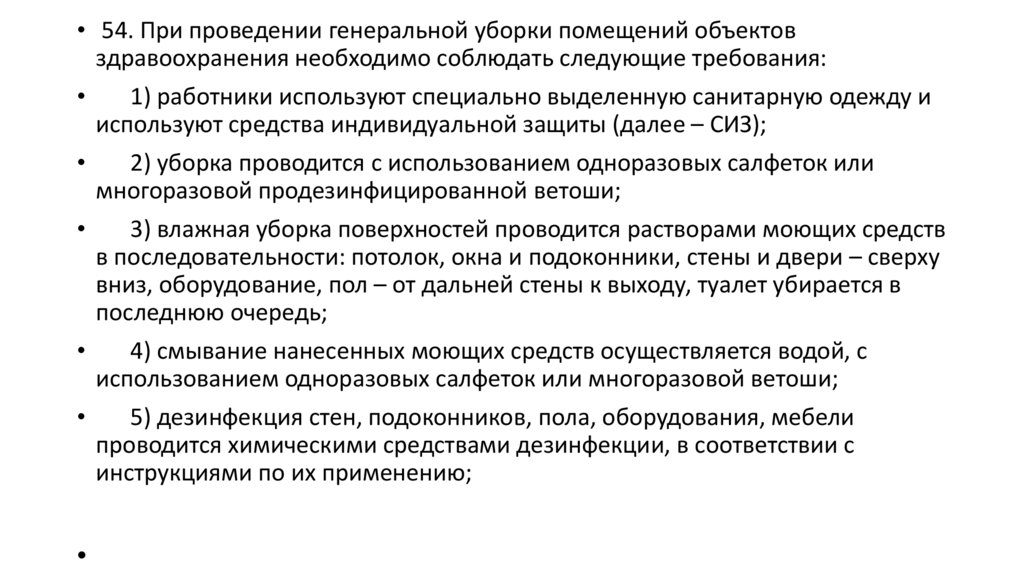 • 54. При проведении генеральной уборки помещений объектов здравоохранения необходимо соблюдать следующие требования:

• 1) работники используют специально выделенную санитарную одежду и используют средства индивидуальной защиты (далее – СИЗ);

• 2) уборка проводится с использованием одноразовых салфеток или многоразовой продезинфицированной ветоши;

• 3) влажная уборка поверхностей проводится растворами моющих средств в последовательности: потолок, окна и подоконники, стены и двери – сверху вниз, оборудование, пол – от дальней стены к выходу, туалет убирается в последнюю очередь;

• 4) смывание нанесенных моющих средств осуществляется водой, с использованием одноразовых салфеток или многоразовой ветоши;

• 5) дезинфекция стен, подоконников, пола, оборудования, мебели проводится химическими средствами дезинфекции, в соответствии с инструкциями по их применению;

•